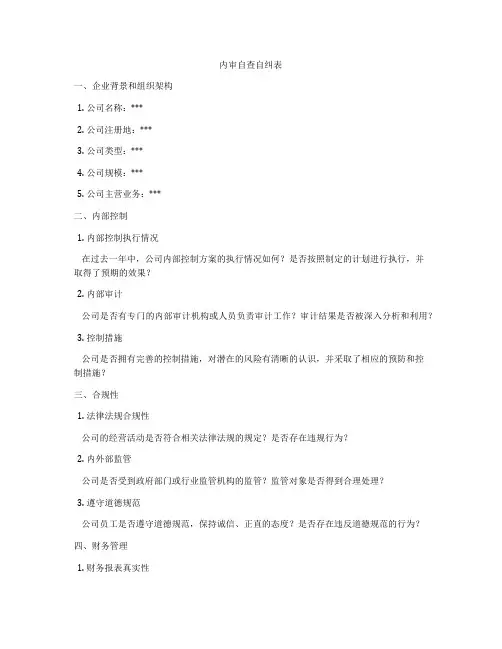 内审自查自纠表

一、企业背景和组织架构

1. 公司名称：***

2. 公司注册地：***

3. 公司类型：***

4. 公司规模：***

5. 公司主营业务：***

二、内部控制

1. 内部控制执行情况

在过去一年中，公司内部控制方案的执行情况如何？是否按照制定的计划进行执行，并取得了预期的效果？

2. 内部审计

公司是否有专门的内部审计机构或人员负责审计工作？审计结果是否被深入分析和利用？

3. 控制措施

公司是否拥有完善的控制措施，对潜在的风险有清晰的认识，并采取了相应的预防和控制措施？

三、合规性

1. 法律法规合规性

公司的经营活动是否符合相关法律法规的规定？是否存在违规行为？

2. 内外部监管

公司是否受到政府部门或行业监管机构的监管？监管对象是否得到合理处理？

3. 遵守道德规范

公司员工是否遵守道德规范，保持诚信、正直的态度？是否存在违反道德规范的行为？

四、财务管理

1. 财务报表真实性